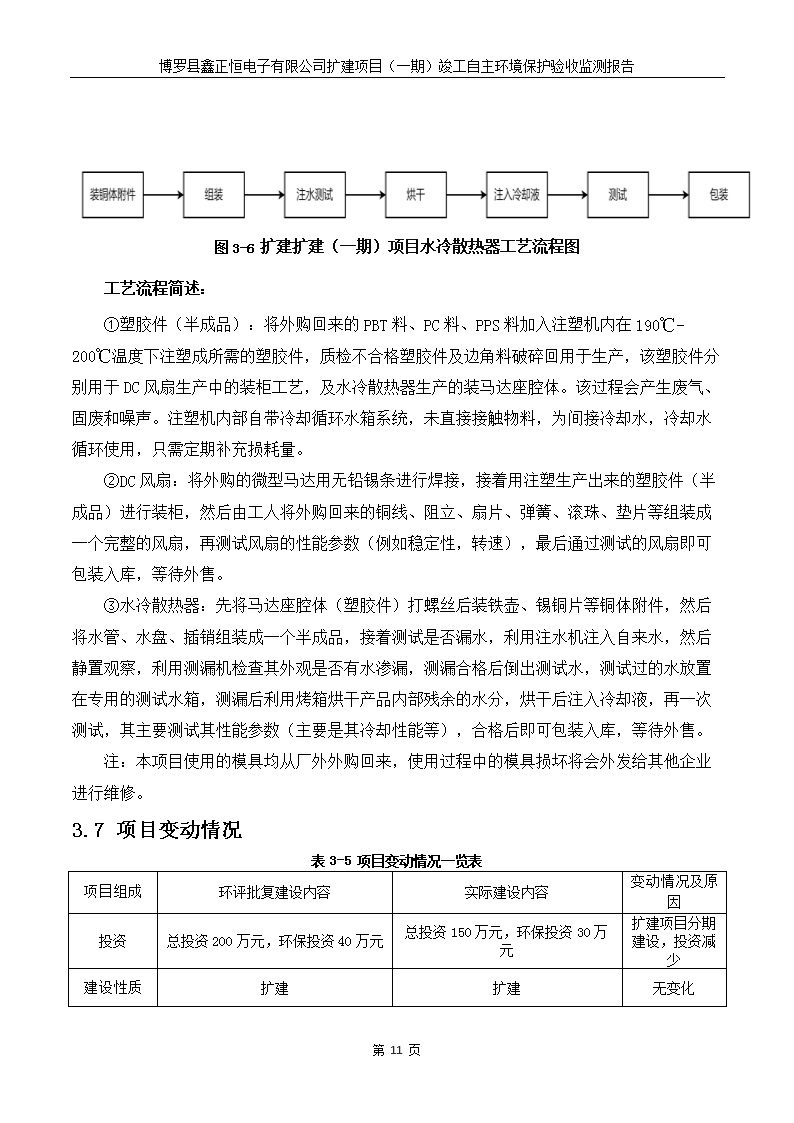 博罗县鑫正恒电子有限公司扩建项目（一期）竣工自主环境保护验收监测报告

装铜体附件

组装

注水测试

烘干

注入冷却液

测试

包装

图 3-6 扩建扩建（一期）项目水冷散热器工艺流程图

工艺流程简述：

①塑胶件（半成品）：将外购回来的 PBT 料、PC 料、PPS 料加入注塑机内在 190℃-200℃温度下注塑成所需的塑胶件，质检不合格塑胶件及边角料破碎回用于生产，该塑胶件分别用于 DC 风扇生产中的装柜工艺，及水冷散热器生产的装马达座腔体。该过程会产生废气、固废和噪声。注塑机内部自带冷却循环水箱系统，未直接接触物料，为间接冷却水，冷却水循环使用，只需定期补充损耗量。

②DC 风扇：将外购的微型马达用无铅锡条进行焊接，接着用注塑生产出来的塑胶件（半成品）进行装柜，然后由工人将外购回来的铜线、阻立、扇片、弹簧、滚珠、垫片等组装成一个完整的风扇，再测试风扇的性能参数（例如稳定性，转速），最后通过测试的风扇即可包装入库，等待外售。

③水冷散热器：先将马达座腔体（塑胶件）打螺丝后装铁壶、锡铜片等铜体附件，然后将水管、水盘、插销组装成一个半成品，接着测试是否漏水，利用注水机注入自来水，然后静置观察，利用测漏机检查其外观是否有水渗漏，测漏合格后倒出测试水，测试过的水放置在专用的测试水箱，测漏后利用烤箱烘干产品内部残余的水分，烘干后注入冷却液，再一次测试，其主要测试其性能参数（主要是其冷却性能等），合格后即可包装入库，等待外售。

注：本项目使用的模具均从厂外外购回来，使用过程中的模具损坏将会外发给其他企业进行维修。

3.7 项目变动情况

表 3-5 项目变动情况一览表

| 项目组成 | 环评批复建设内容 | 实际建设内容 | 变动情况及原因 |
|---|---|---|---|
| 投资 | 总投资 200 万元，环保投资 40 万元 | 总投资 150 万元，环保投资 30 万元 | 扩建项目分期建设，投资减少 |
| 建设性质 | 扩建 | 扩建 | 无变化 |

第 11 页